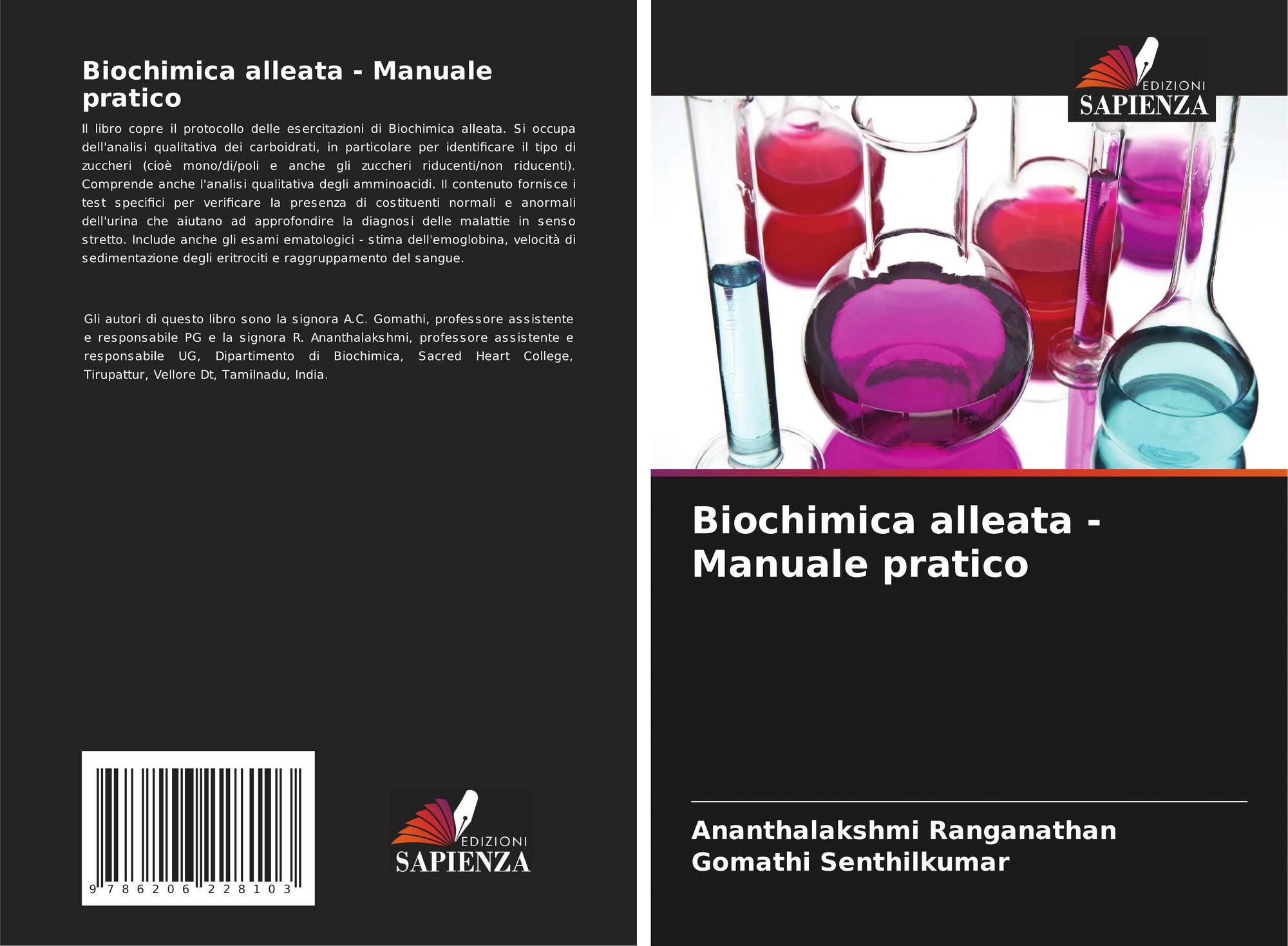 Biochimica alleata - Manuale pratico

Il libro copre il protocollo delle esercitazioni di Biochimica alleata. Si occupa dell'analisi qualitativa dei carboidrati, in particolare per identificare il tipo di zuccheri (cioè mono/di/poli e anche gli zuccheri riducenti/non riducenti). Comprende anche l'analisi qualitativa degli amminoacidi. Il contenuto fornisce i test specifici per verificare la presenza di costituenti normali e anormali dell'urina che aiutano ad approfondire la diagnosi delle malattie in senso stretto. Include anche gli esami ematologici - stima dell'emoglobina, velocità di sedimentazione degli eritrociti e raggruppamento del sangue.

Gli autori di questo libro sono la signora A.C. Gomathi, professore assistente e responsabile PG e la signora R. Ananthalakshmi, professore assistente e responsabile UG, Dipartimento di Biochimica, Sacred Heart College, Tirupattur, Vellore Dt, Tamilnadu, India.

9 786206 228103

EDIZIONI
SAPIENZA

EDIZIONI
SAPIENZA

Biochimica alleata - Manuale pratico

Ananthalakshmi Ranganathan
Gomathi Senthilkumar